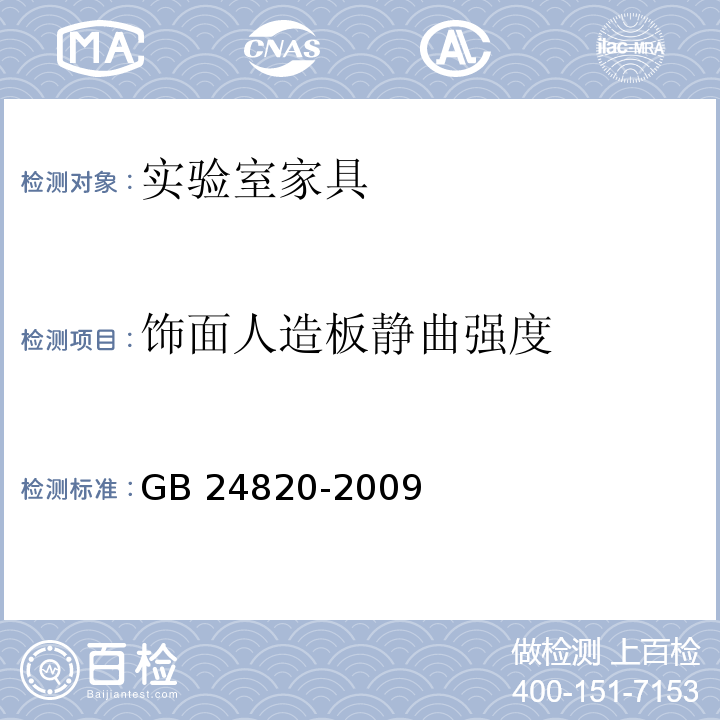 MA CNAS AL ilac-MRA

检测对象：实验室家具

检测项目：饰面人造板静曲强度

检测标准：GB 24820-2009

百检
Baijiantest.com

做检测 上百检
400-151-7153